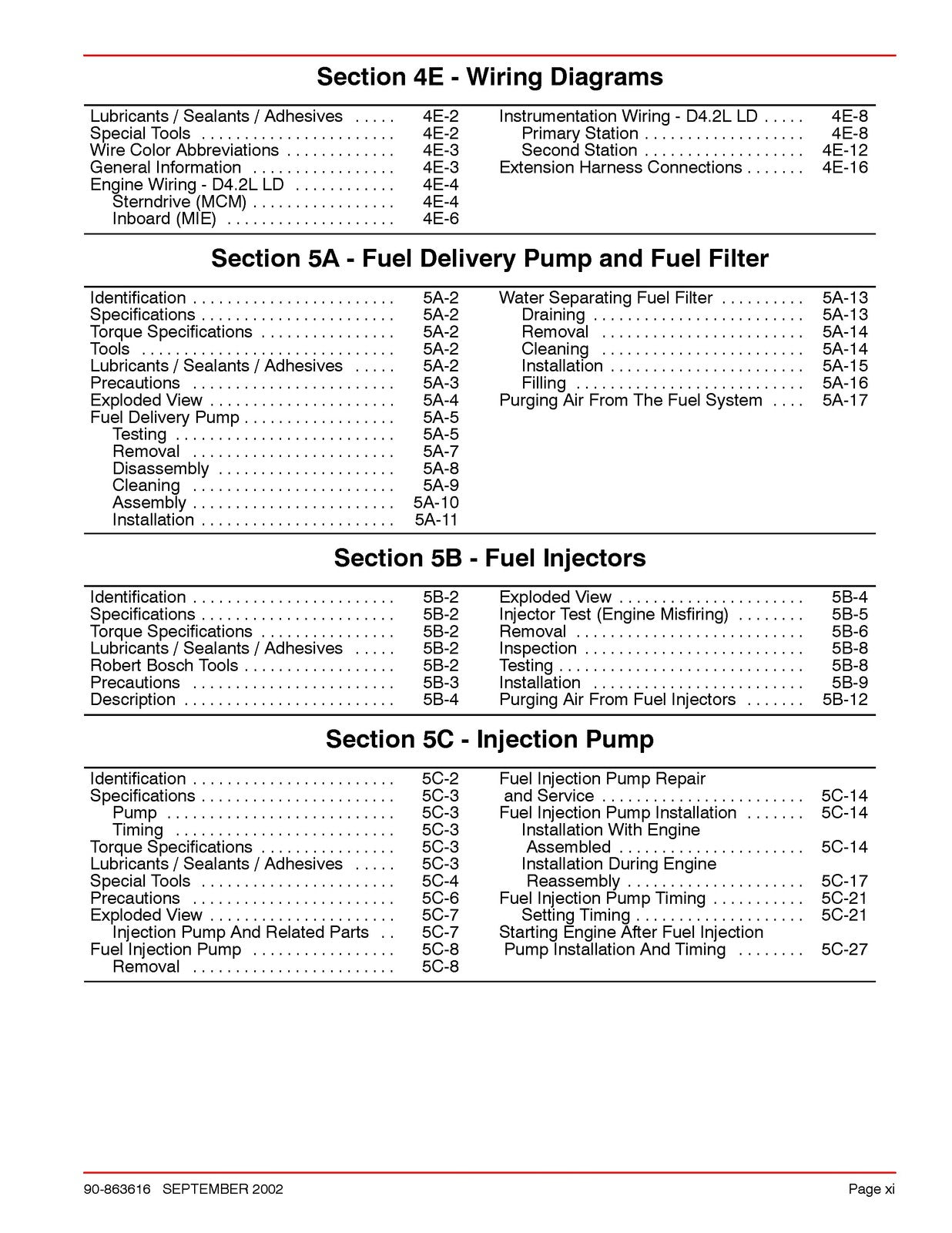 Section 4E - Wiring Diagrams

Lubricants / Sealants / Adhesives 4E-2
Special Tools 4E-2
Wire Color Abbreviations 4E-3
General Information 4E-3
Engine Wiring - D4.2L LD 4E-4
Sterndrive (MCM) 4E-4
Inboard (MIE) 4E-6

Instrumentation Wiring - D4.2L LD 4E-8
Primary Station 4E-8
Second Station 4E-12
Extension Harness Connections 4E-16

Section 5A - Fuel Delivery Pump and Fuel Filter

Identification 5A-2
Specifications 5A-2
Torque Specifications 5A-2
Tools 5A-2
Lubricants / Sealants / Adhesives 5A-2
Precautions 5A-3
Exploded View 5A-4
Fuel Delivery Pump 5A-5
Testing 5A-5
Removal 5A-7
Disassembly 5A-8
Cleaning 5A-9
Assembly 5A-10
Installation 5A-11

Water Separating Fuel Filter 5A-13
Draining 5A-13
Removal 5A-14
Cleaning 5A-14
Installation 5A-15
Filling 5A-16
Purging Air From The Fuel System 5A-17

Section 5B - Fuel Injectors

Identification 5B-2
Specifications 5B-2
Torque Specifications 5B-2
Lubricants / Sealants / Adhesives 5B-2
Robert Bosch Tools 5B-2
Precautions 5B-3
Description 5B-4

Exploded View 5B-4
Injector Test (Engine Misfiring) 5B-5
Removal 5B-6
Inspection 5B-8
Testing 5B-8
Installation 5B-9
Purging Air From Fuel Injectors 5B-12

Section 5C - Injection Pump

Identification 5C-2
Specifications 5C-3
Pump 5C-3
Timing 5C-3
Torque Specifications 5C-3
Lubricants / Sealants / Adhesives 5C-3
Special Tools 5C-4
Precautions 5C-6
Exploded View 5C-7
Injection Pump And Related Parts 5C-7
Fuel Injection Pump 5C-8
Removal 5C-8

Fuel Injection Pump Repair and Service 5C-14
Fuel Injection Pump Installation 5C-14
Installation With Engine Assembled 5C-14
Installation During Engine Reassembly 5C-17
Fuel Injection Pump Timing 5C-21
Setting Timing 5C-21
Starting Engine After Fuel Injection Pump Installation And Timing 5C-27

90-863616 SEPTEMBER 2002 Page xi